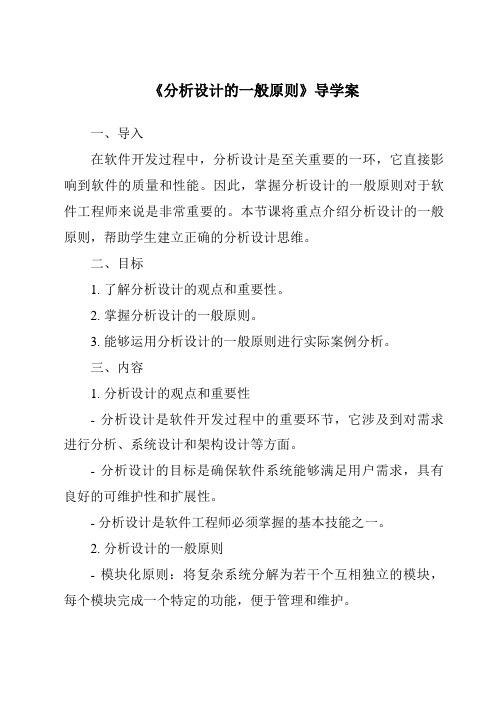 《分析设计的一般原则》导学案

一、导入

在软件开发过程中，分析设计是至关重要的一环，它直接影响到软件的质量和性能。因此，掌握分析设计的一般原则对于软件工程师来说是非常重要的。本节课将重点介绍分析设计的一般原则，帮助学生建立正确的分析设计思维。

二、目标

1. 了解分析设计的观点和重要性。

2. 掌握分析设计的一般原则。

3. 能够运用分析设计的一般原则进行实际案例分析。

三、内容

1. 分析设计的观点和重要性

- 分析设计是软件开发过程中的重要环节，它涉及到对需求进行分析、系统设计和架构设计等方面。

- 分析设计的目标是确保软件系统能够满足用户需求，具有良好的可维护性和扩展性。

- 分析设计是软件工程师必须掌握的基本技能之一。

2. 分析设计的一般原则

- 模块化原则：将复杂系统分解为若干个互相独立的模块，每个模块完成一个特定的功能，便于管理和维护。